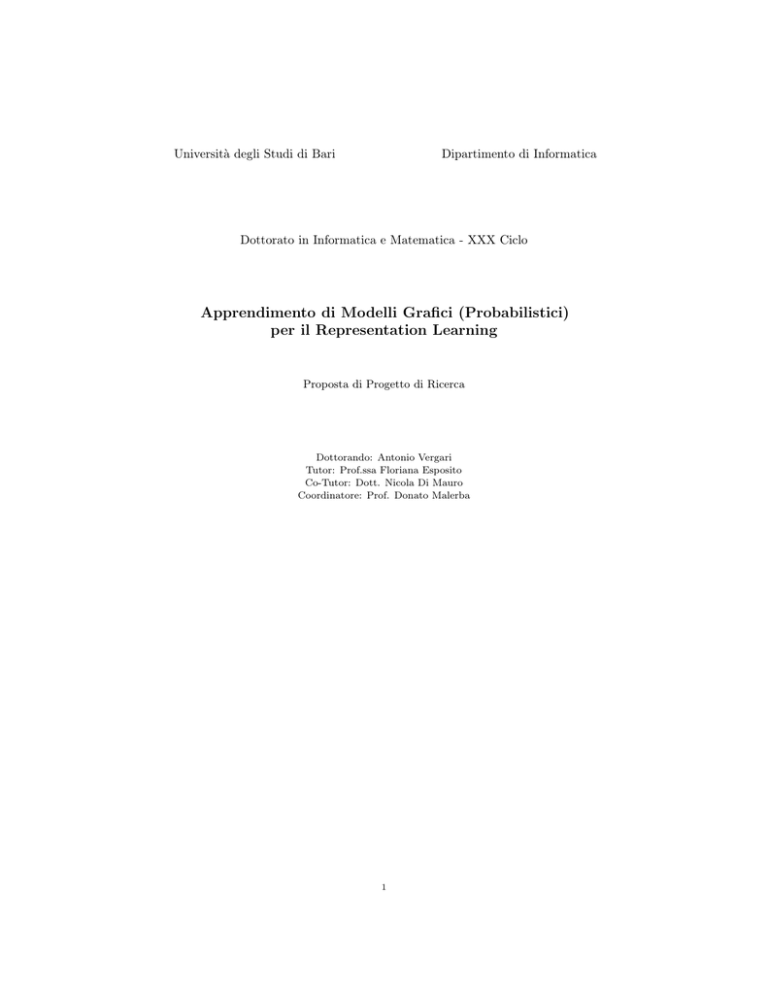 Università degli Studi di Bari

Dipartimento di Informatica

Dottorato in Informatica e Matematica - XXX Ciclo

Apprendimento di Modelli Grafici (Probabilistici) per il Representation Learning

Proposta di Progetto di Ricerca

Dottorando: Antonio Vergari
Tutor: Prof.ssa Floriana Esposito
Co-Tutor: Dott. Nicola Di Mauro
Coordinatore: Prof. Donato Malerba

1